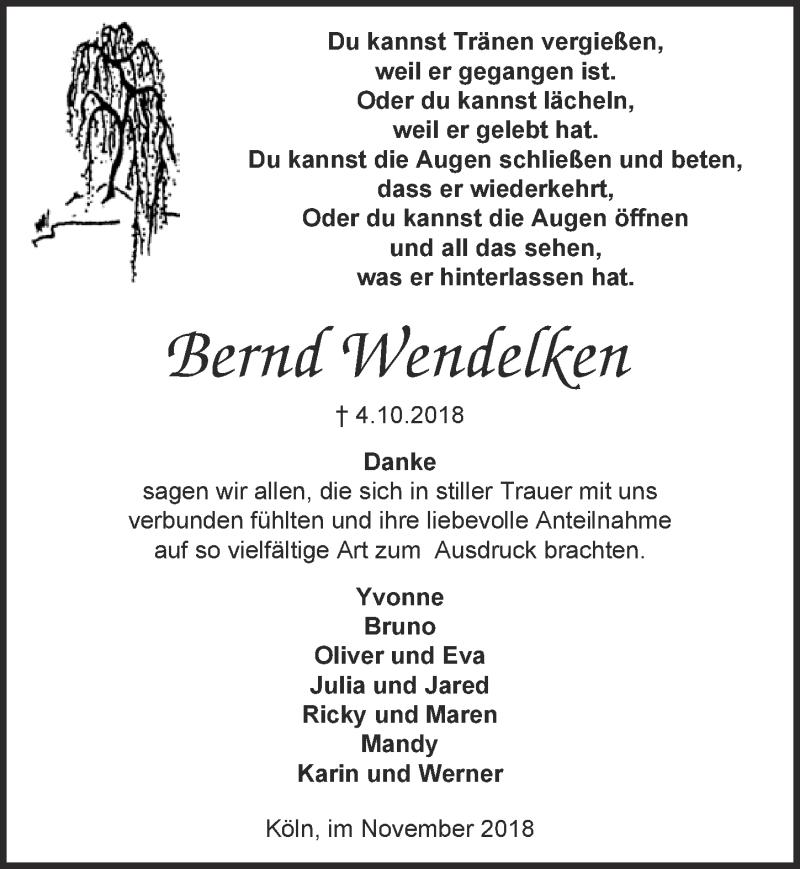 Du kannst Tränen vergießen,
weil er gegangen ist.
Oder du kannst lächeln,
weil er gelebt hat.
Du kannst die Augen schließen und beten,
dass er wiederkehrt,
Oder du kannst die Augen öffnen
und all das sehen,
was er hinterlassen hat.

Bernd Wendelken

† 4.10.2018

Danke
sagen wir allen, die sich in stiller Trauer mit uns verbunden fühlten und ihre liebevolle Anteilnahme auf so vielfältige Art zum Ausdruck brachten.

Yvonne
Bruno
Oliver und Eva
Julia und Jared
Ricky und Maren
Mandy
Karin und Werner

Köln, im November 2018